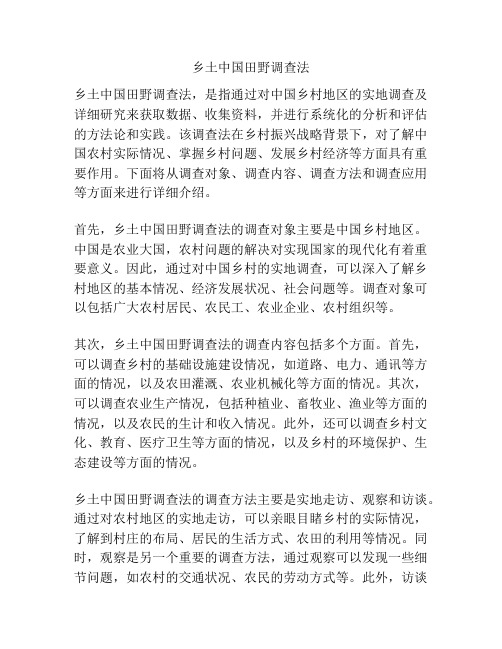 乡土中国田野调查法

乡土中国田野调查法，是指通过对中国乡村地区的实地调查及详细研究来获取数据、收集资料，并进行系统化的分析和评估的方法论和实践。该调查法在乡村振兴战略背景下，对了解中国农村实际情况、掌握乡村问题、发展乡村经济等方面具有重要作用。下面将从调查对象、调查内容、调查方法和调查应用等方面来进行详细介绍。

首先，乡土中国田野调查法的调查对象主要是中国乡村地区。中国是农业大国，农村问题的解决对实现国家的现代化有着重要意义。因此，通过对中国乡村的实地调查，可以深入了解乡村地区的基本情况、经济发展状况、社会问题等。调查对象可以包括广大农村居民、农民工、农业企业、农村组织等。

其次，乡土中国田野调查法的调查内容包括多个方面。首先，可以调查乡村的基础设施建设情况，如道路、电力、通讯等方面的情况，以及农田灌溉、农业机械化等方面的情况。其次，可以调查农业生产情况，包括种植业、畜牧业、渔业等方面的情况，以及农民的生计和收入情况。此外，还可以调查乡村文化、教育、医疗卫生等方面的情况，以及乡村的环境保护、生态建设等方面的情况。

乡土中国田野调查法的调查方法主要是实地走访、观察和访谈。通过对农村地区的实地走访，可以亲眼目睹乡村的实际情况，了解到村庄的布局、居民的生活方式、农田的利用等情况。同时，观察是另一个重要的调查方法，通过观察可以发现一些细节问题，如农村的交通状况、农民的劳动方式等。此外，访谈